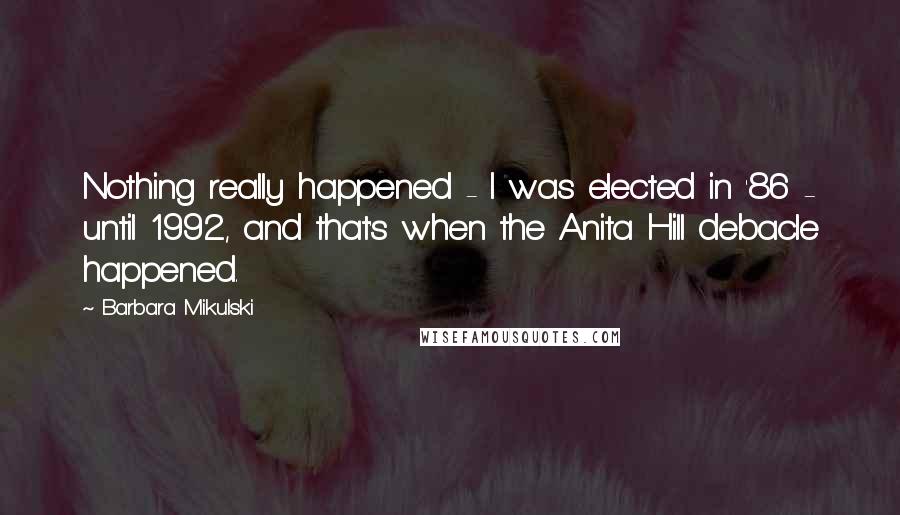 Nothing really happened - I was elected in '86 - until 1992, and that's when the Anita Hill debacle happened.

~ Barbara Mikulski

WISEFAMOUSQUOTES.COM